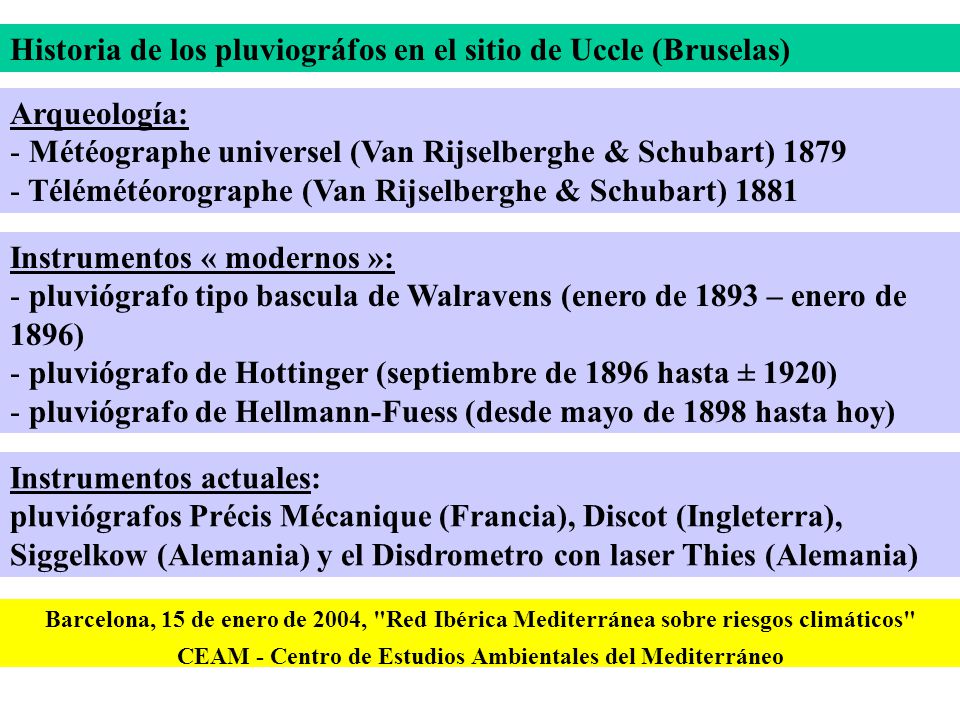 Historia de los pluviográfos en el sitio de Uccle (Bruselas)

Arqueología:
- Météographe universel (Van Rijselberghe & Schubart) 1879
- Télémétéorographe (Van Rijselberghe & Schubart) 1881

Instrumentos « modernos »:
- pluviógrafo tipo bascula de Walravens (enero de 1893 – enero de 1896)
- pluviógrafo de Hottinger (septiembre de 1896 hasta ± 1920)
- pluviógrafo de Hellmann-Fuess (desde mayo de 1898 hasta hoy)

Instrumentos actuales:
pluviógrafos Précis Mécanique (Francia), Discot (Ingleterra), Siggelkow (Alemania) y el Disdrometro con laser Thies (Alemania)

Barcelona, 15 de enero de 2004, "Red Ibérica Mediterránea sobre riesgos climáticos"
CEAM - Centro de Estudios Ambientales del Mediterráneo